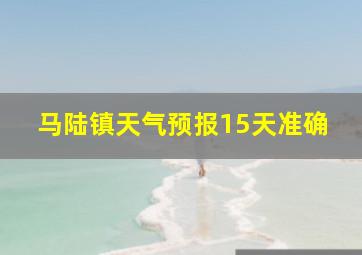 马陆镇天气预报15天准确